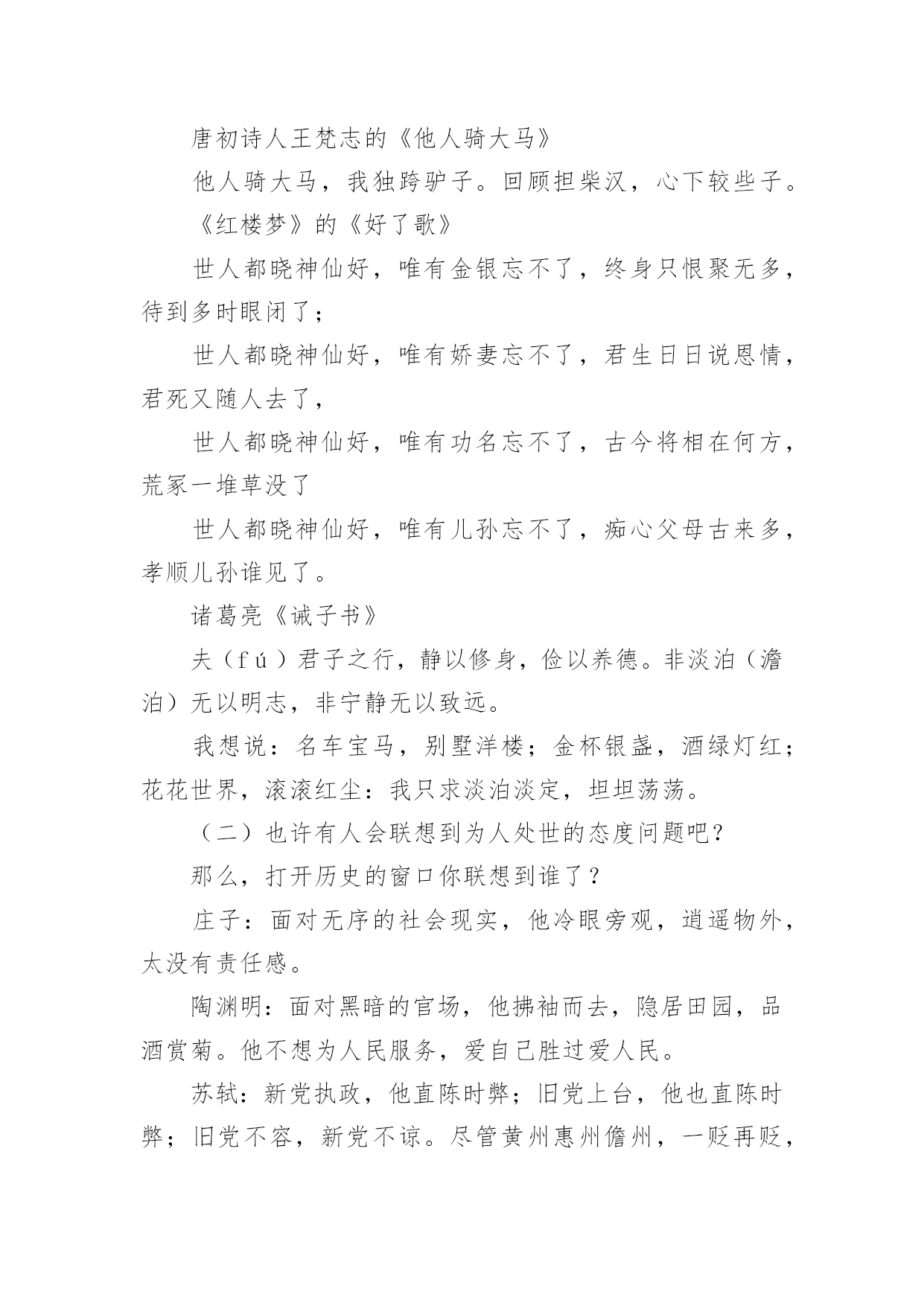 唐初诗人王梵志的《他人骑大马》

他人骑大马，我独跨驴子。回顾担柴汉，心下较些子。

《红楼梦》的《好了歌》

世人都晓神仙好，唯有金银忘不了，终身只恨聚无多，待到多时眼闭了；

世人都晓神仙好，唯有娇妻忘不了，君生日日说恩情，君死又随人去了，

世人都晓神仙好，唯有功名忘不了，古今将相在何方，荒冢一堆草没了

世人都晓神仙好，唯有儿孙忘不了，痴心父母古来多，孝顺儿孙谁见了。

诸葛亮《诫子书》

夫（fú）君子之行，静以修身，俭以养德。非淡泊（澹泊）无以明志，非宁静无以致远。

我想说：名车宝马，别墅洋楼；金杯银盏，酒绿灯红；花花世界，滚滚红尘：我只求淡泊淡定，坦坦荡荡。

（二）也许有人会联想到为人处世的态度问题吧？

那么，打开历史的窗口你联想到谁了？

庄子：面对无序的社会现实，他冷眼旁观，逍遥物外，太没有责任感。

陶渊明：面对黑暗的官场，他拂袖而去，隐居田园，品酒赏菊。他不想为人民服务，爱自己胜过爱人民。

苏轼：新党执政，他直陈时弊；旧党上台，他也直陈时弊；旧党不容，新党不谅。尽管黄州惠州儋州，一贬再贬，